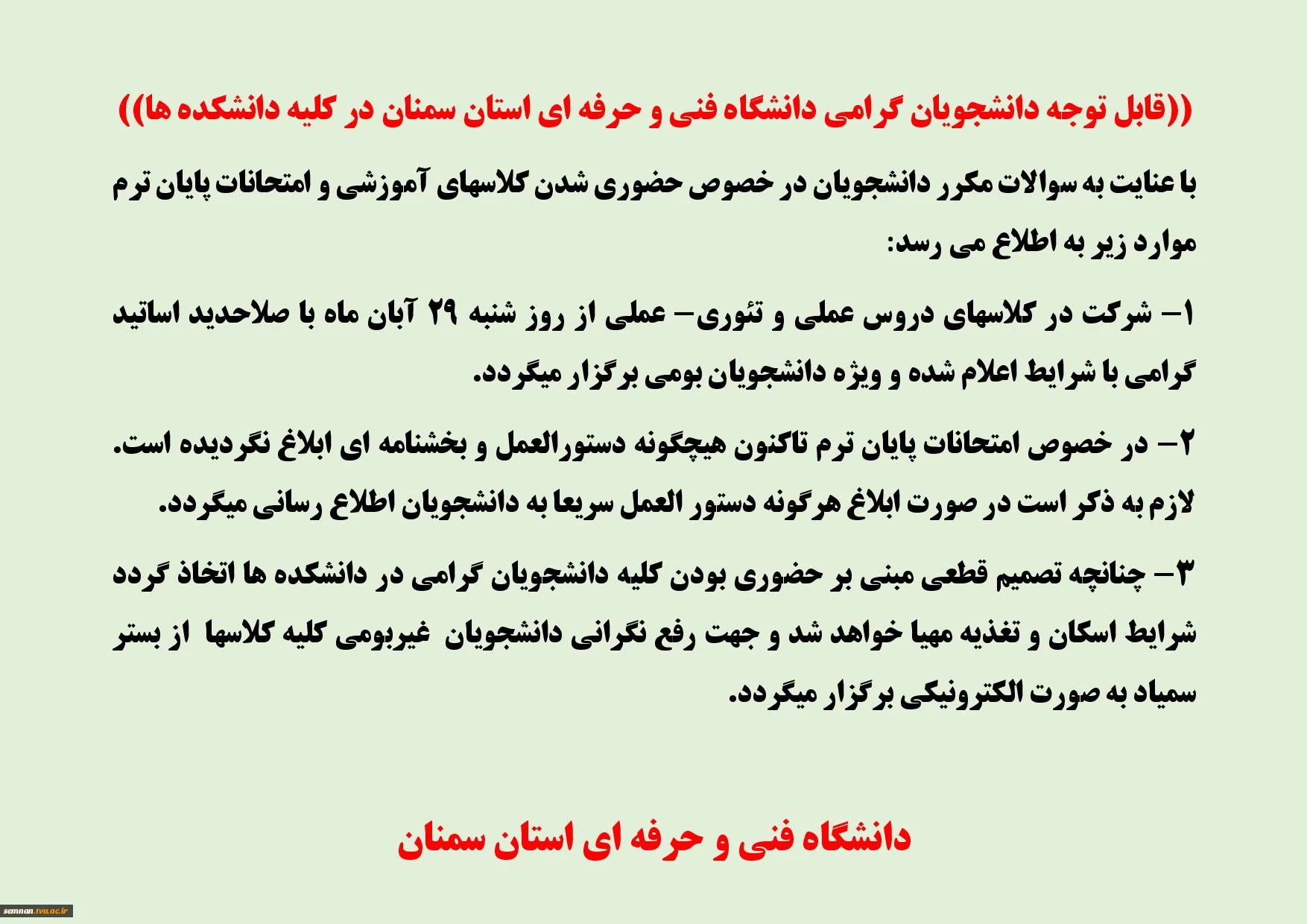 ((قابل توجه دانشجویان گرامی دانشگاه فنی و حرفه ای استان سمنان در کلیه دانشکده ها))

با عنایت به سوالات مکرر دانشجویان در خصوص حضوری شدن کلاسهای آموزشی و امتحانات پایان ترم موارد زیر به اطلاع می رسد:

۱- شرکت در کلاسهای دروس عملی و تئوری- عملی از روز شنبه ۲۹ آبان ماه با صلاحدید اساتید گرامی با شرایط اعلام شده و ویژه دانشجویان بومی برگزار میگردد.

۲- در خصوص امتحانات پایان ترم تاکنون هیچگونه دستورالعمل و بخشنامه ای ابلاغ نگردیده است. لازم به ذکر است در صورت ابلاغ هرگونه دستور العمل سریعا به دانشجویان اطلاع رسانی میگردد.

۳- چنانچه تصمیم قطعی مبنی بر حضوری بودن کلیه دانشجویان گرامی در دانشکده ها اتخاذ گردد شرایط اسکان و تغذیه مهیا خواهد شد و جهت رفع نگرانی دانشجویان غیربومی کلیه کلاسها از بستر سمیاد به صورت الکترونیکی برگزار میگردد.

دانشگاه فنی و حرفه ای استان سمنان

semnan.tvu.ac.ir